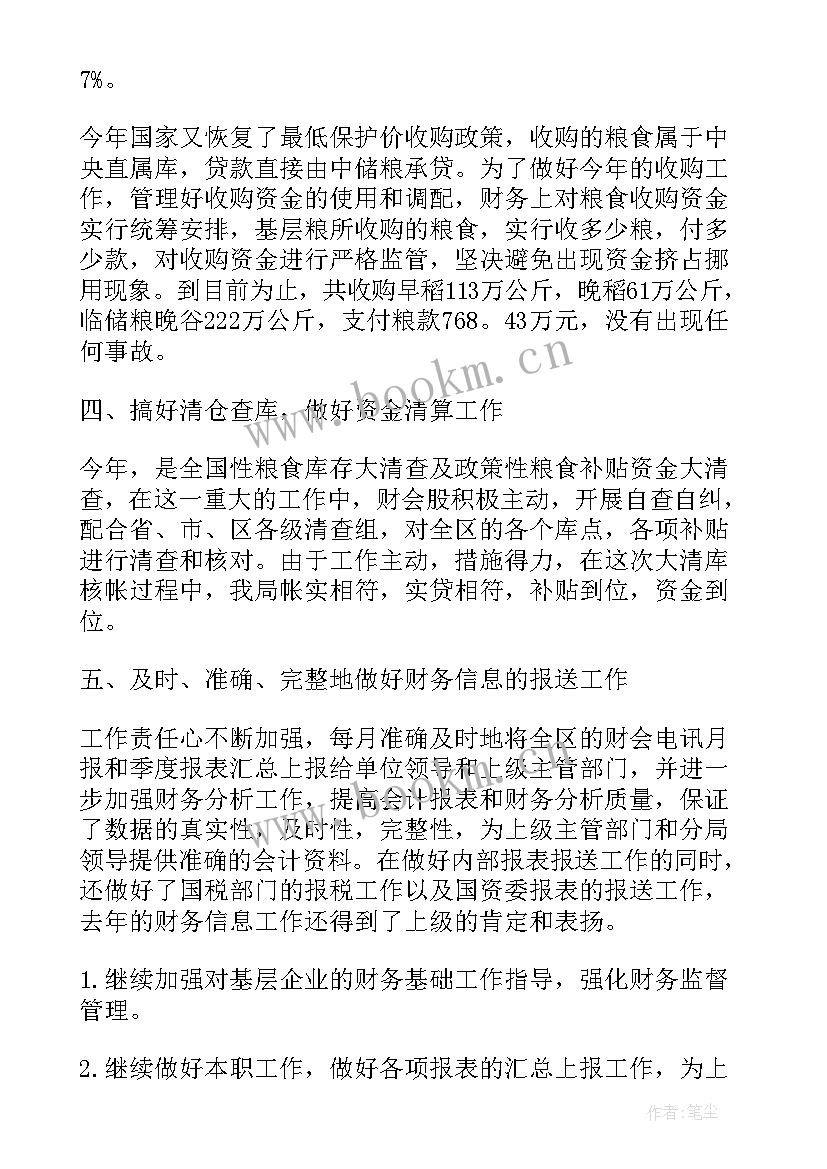 7%。

今年国家又恢复了最低保护价收购政策，收购的粮食属于中央直属库，贷款直接由中储粮承贷。为了做好今年的收购工作，管理好收购资金的使用和调配，财务上对粮食收购资金实行统筹安排，基层粮所收购的粮食，实行收多少粮，付多少款，对收购资金进行严格监管，坚决避免出现资金挤占挪用现象。到目前为止，共收购早稻113万公斤，晚稻61万公斤，临储粮晚谷222万公斤，支付粮款768。43万元，没有出现任何事故。

四、搞好清仓查库，做好资金清算工作

今年，是全国性粮食库存大清查及政策性粮食补贴资金大清查，在这一重大的工作中，财会股积极主动，开展自查自纠，配合省、市、区各级清查组，对全区的各个库点，各项补贴进行清查和核对。由于工作主动，措施得力，在这次大清库核帐过程中，我局帐实相符，实贷相符，补贴到位，资金到位。

五、及时、准确、完整地做好财务信息的报送工作

工作责任心不断加强，每月准确及时地将全区的财会电讯月报和季度报表汇总上报给单位领导和上级主管部门，并进一步加强财务分析工作，提高会计报表和财务分析质量，保证了数据的真实性，及时性，完整性，为上级主管部门和分局领导提供准确的会计资料。在做好内部报表报送工作的同时，还做好了国税部门的报税工作以及国资委报表的报送工作，去年的财务信息工作还得到了上级的肯定和表扬。

1.继续加强对基层企业的财务基础工作指导，强化财务监督管理。

2.继续做好本职工作，做好各项报表的汇总上报工作，为上

www.bookm.cn

作者:笔尘